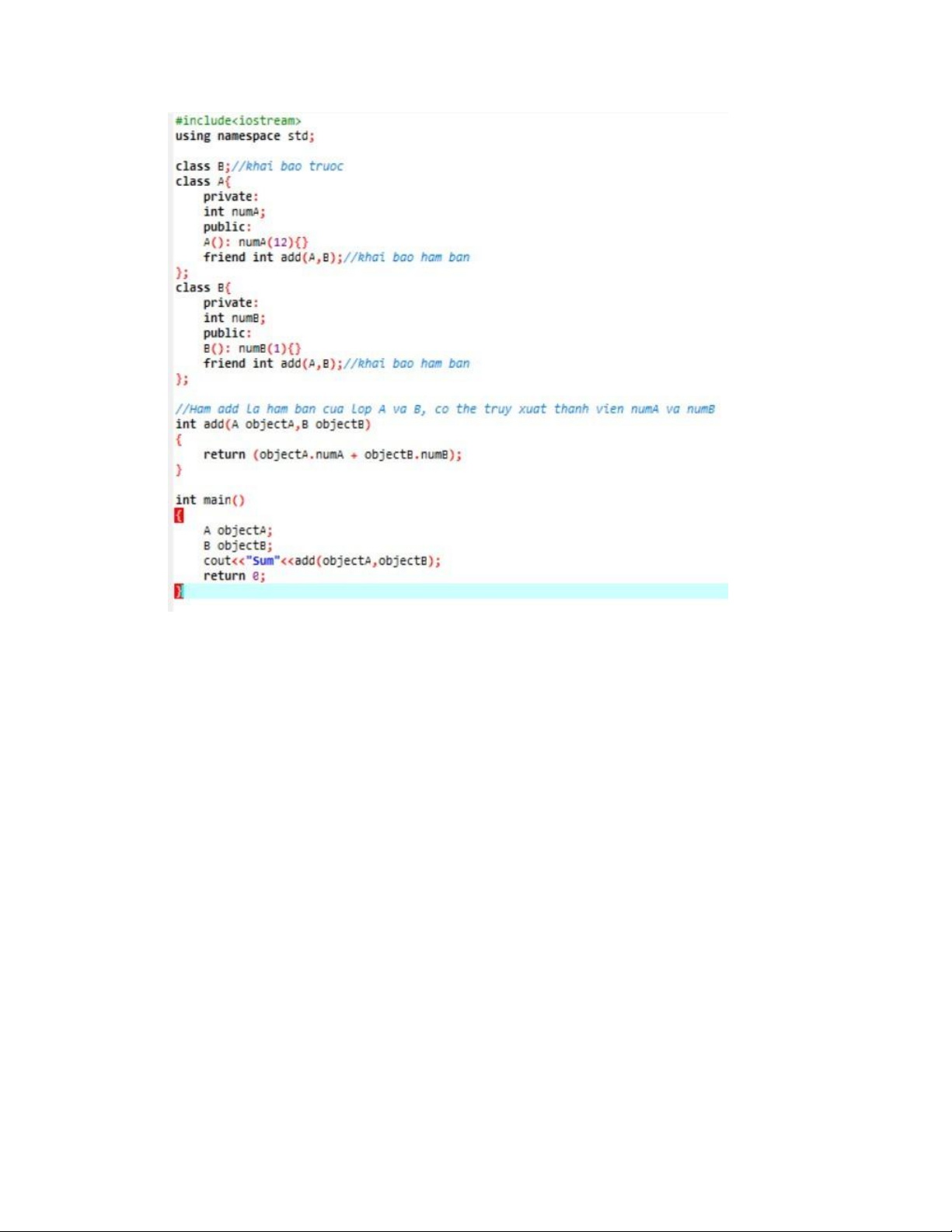 #include<iostream>
using namespace std;

class B;//khai bao truoc
class A{
    private:
    int numA;
    public:
    A(): numA(12){}
    friend int add(A,B);//khai bao ham ban
};
class B{
    private:
    int numB;
    public:
    B(): numB(1){}
    friend int add(A,B);//khai bao ham ban
};

//Ham add la ham ban cua lop A va B, co the truy xuat thanh vien numA va numB
int add(A objectA,B objectB)
{
    return (objectA.numA + objectB.numB);
}

int main()
{
    A objectA;
    B objectB;
    cout<<"Sum"<<add(objectA,objectB);
    return 0;
}